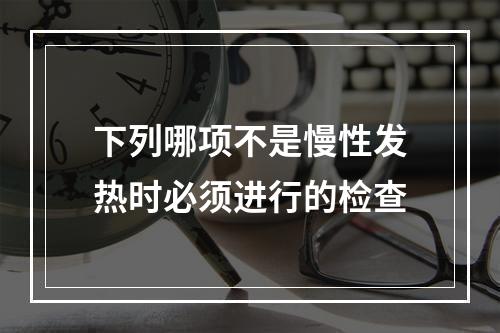 下列哪项不是慢性发热时必须进行的检查